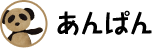 あんぱん